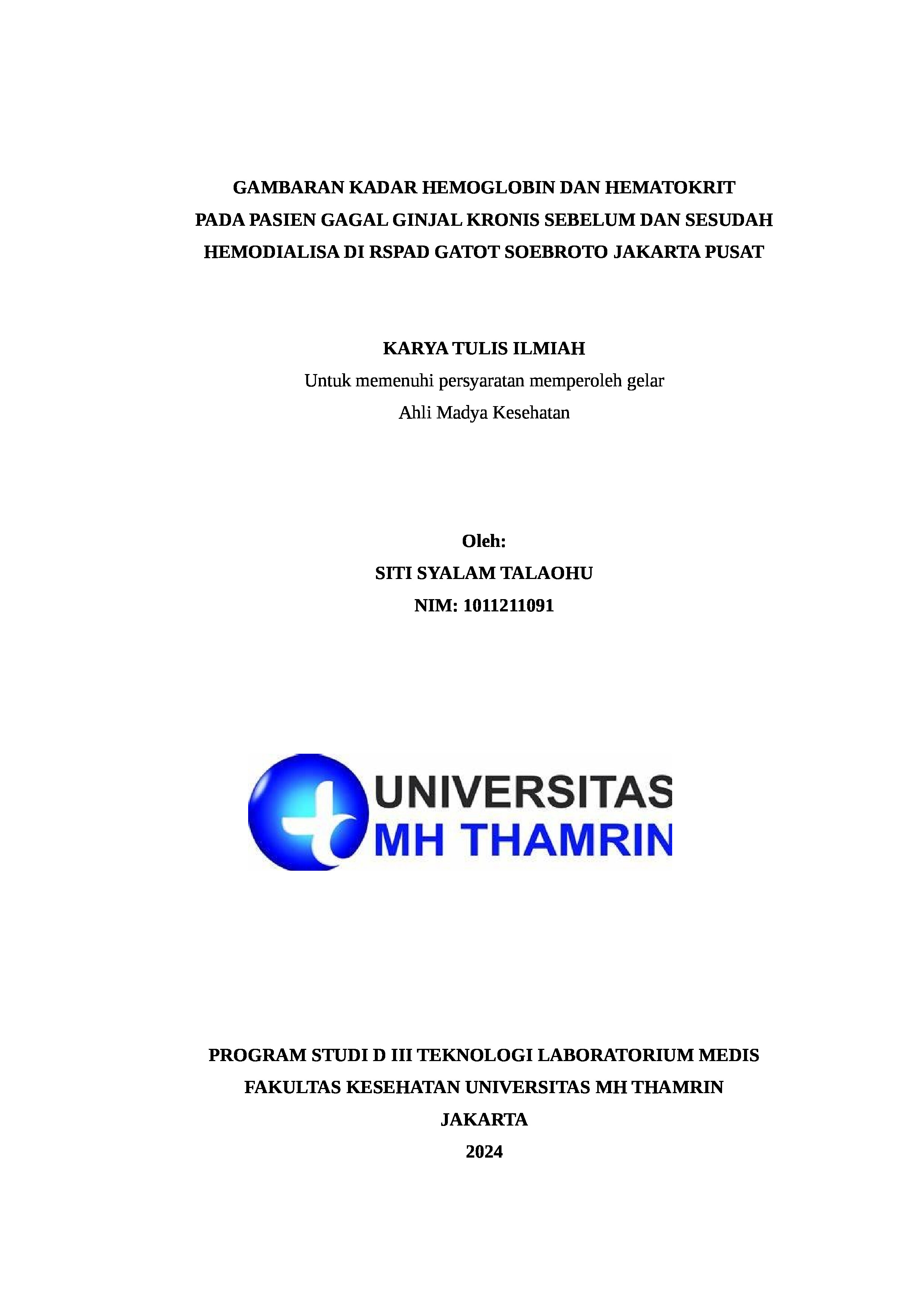 GAMBARAN KADAR HEMOGLOBIN DAN HEMATOKRIT PADA PASIEN GAGAL GINJAL KRONIS SEBELUM DAN SESUDAH HEMODIALISA DI RSPAD GATOT SOEBROTO JAKARTA PUSAT

KARYA TULIS ILMIAH

Untuk memenuhi persyaratan memperoleh gelar Ahli Madya Kesehatan

Oleh:

SITI SYALAM TALAOHU

NIM: 1011211091

UNIVERSITAS MH THAMRIN

PROGRAM STUDI D III TEKNOLOGI LABORATORIUM MEDIS

FAKULTAS KESEHATAN UNIVERSITAS MH THAMRIN

JAKARTA

2024